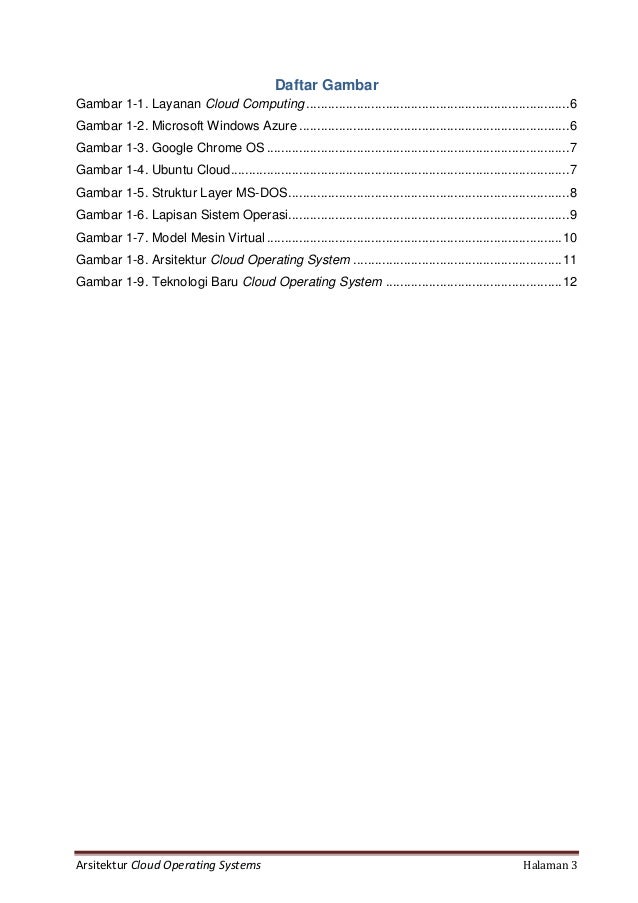 Daftar Gambar

Gambar 1-1. Layanan Cloud Computing 6
Gambar 1-2. Microsoft Windows Azure 6
Gambar 1-3. Google Chrome OS 7
Gambar 1-4. Ubuntu Cloud 7
Gambar 1-5. Struktur Layer MS-DOS 8
Gambar 1-6. Lapisan Sistem Operasi 9
Gambar 1-7. Model Mesin Virtual 10
Gambar 1-8. Arsitektur Cloud Operating System 11
Gambar 1-9. Teknologi Baru Cloud Operating System 12

Arsitektur Cloud Operating Systems Halaman 3